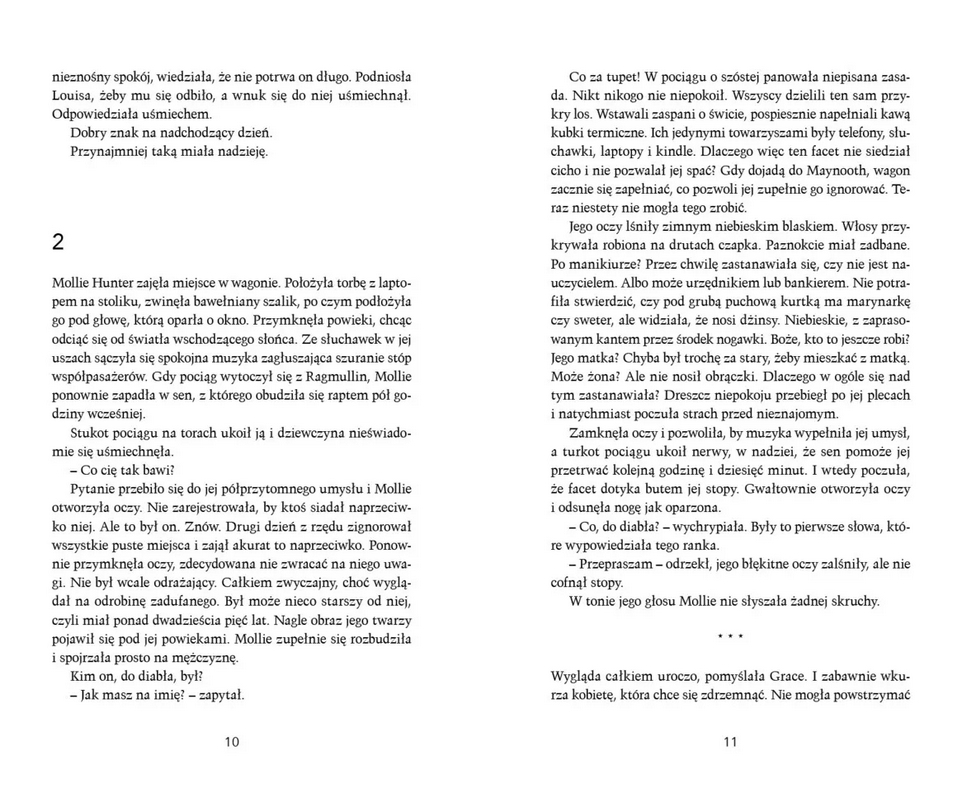 nieznośny spokój, wiedziała, że nie potrwa on długo. Podniosła Louisa, żeby mu się odbiło, a wnuk się do niej uśmiechnął. Odpowiedziała uśmiechem.

Dobry znak na nadchodzący dzień.

Przynajmniej taką miała nadzieję.

2

Mollie Hunter zajęła miejsce w wagonie. Położyła torbę z laptopem na stoliku, zwinęła bawełniany szalik, po czym podłożyła go pod głowę, którą oparła o okno. Przymknęła powieki, chcąc odciąć się od światła wschodzącego słońca. Ze słuchawek w jej uszach sączyła się spokojna muzyka zagłuszająca szuranie stóp współpasażerów. Gdy pociąg wytoczył się z Ragmullin, Mollie ponownie zapadła w sen, z którego obudziła się raptem pół godziny wcześniej.

Stukot pociągu na torach ukoił ją i dziewczyna nieświadomie się uśmiechnęła.

– Co cię tak bawi?

Pytanie przebiło się do jej półprzytomnego umysłu i Mollie otworzyła oczy. Nie zarejestrowała, by ktoś siadał naprzeciwko niej. Ale to był on. Znów. Drugi dzień z rzędu zignorował wszystkie puste miejsca i zajął akurat to naprzeciwko. Ponownie przymknęła oczy, zdecydowana nie zwracać na niego uwagi. Nie był wcale odrażający. Całkiem zwyczajny, choć wyglądał na odrobinę zadufanego. Był może nieco starszy od niej, czyli miał ponad dwadzieścia pięć lat. Nagle obraz jego twarzy pojawił się pod jej powiekami. Mollie zupełnie się rozbudziła i spojrzała prosto na mężczyznę.

Kim on, do diabła, był?

– Jak masz na imię? – zapytał.

10

Co za tupet! W pociągu o szóstej panowała niepisana zasada. Nikt nikogo nie niepokoił. Wszyscy dzielili ten sam przykry los. Wstawali zaspani o świcie, pospiesznie napełniali kawą kubki termiczne. Ich jedynymi towarzyszami były telefony, słuchawki, laptopy i kindle. Dlaczego więc ten facet nie siedział cicho i nie pozwalał jej spać? Gdy dojadą do Maynooth, wagon zacznie się zapełniać, co pozwoli jej zupełnie go ignorować. Teraz niestety nie mogła tego zrobić.

Jego oczy lśniły zimnym niebieskim blaskiem. Włosy przykrywała robiona na drutach czapka. Paznokcie miał zadbane. Po manikiurze? Przez chwilę zastanawiała się, czy nie jest nauczycielem. Albo może urzędnikiem lub bankierem. Nie potrafiła stwierdzić, czy pod grubą puchową kurtką ma marynarkę czy sweter, ale widziała, że nosi dżinsy. Niebieskie, z zaprasowanym kantem przez środek nogawki. Boże, kto to jeszcze robi? Jego matka? Chyba był trochę za stary, żeby mieszkać z matką. Może żona? Ale nie nosił obrączki. Dlaczego w ogóle się nad tym zastanawiała? Dreszcz niepokoju przebiegł po jej plecach i natychmiast poczuła strach przed nieznajomym.

Zamknęła oczy i pozwoliła, by muzyka wypełniła jej umysł, a turkot pociągu ukoił nerwy, w nadziei, że sen pomoże jej przetrwać kolejną godzinę i dziesięć minut. I wtedy poczuła, że facet dotyka butem jej stopy. Gwałtownie otworzyła oczy i odsunęła nogę jak oparzona.

– Co, do diabła? – wychrypiała. Były to pierwsze słowa, które wypowiedziała tego ranka.

– Przepraszam – odrzekł, jego błękitne oczy zalśniły, ale nie cofnął stopy.

W tonie jego głosu Mollie nie słyszała żadnej skruchy.

* * *

Wygląda całkiem uroczo, pomyślała Grace. I zabawnie wkurza kobietę, która chce się zdrzemnąć. Nie mogła powstrzymać

11